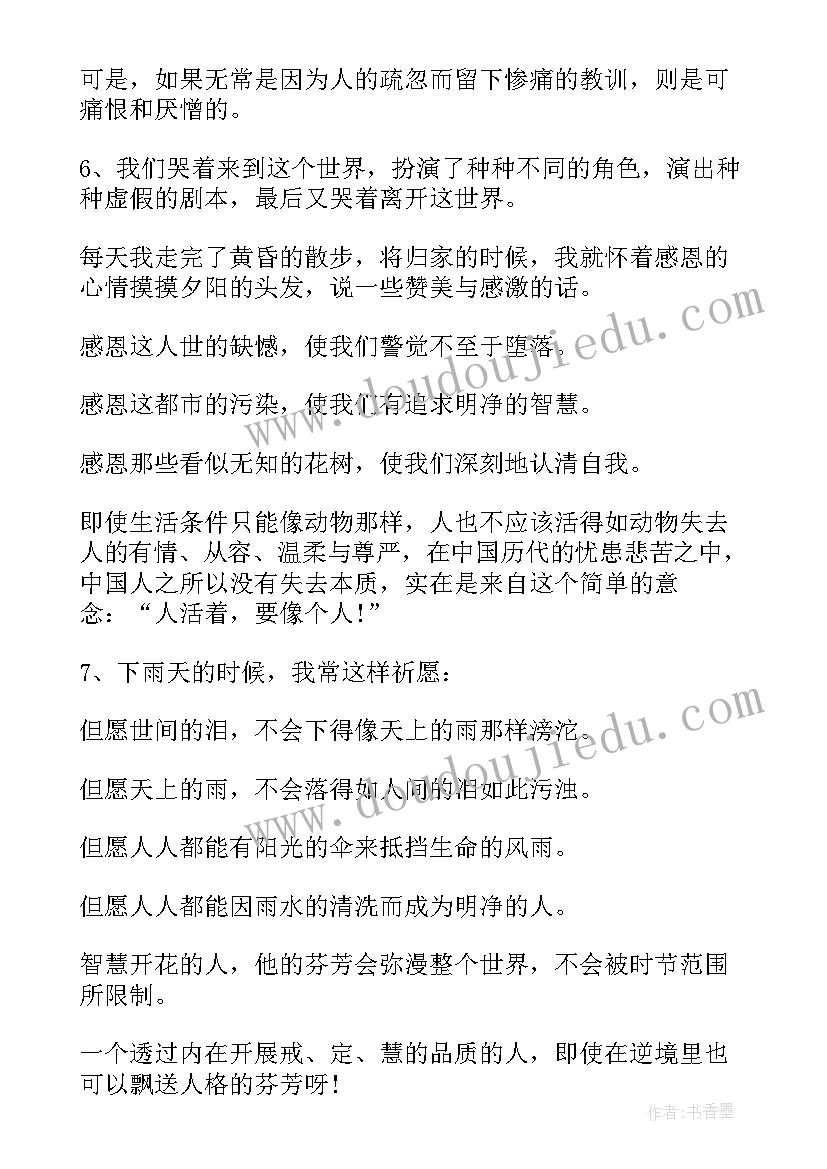 可是，如果无常是因为人的疏忽而留下惨痛的教训，则是可痛恨和厌憎的。

6、我们哭着来到这个世界，扮演了种种不同的角色，演出种种虚假的剧本，最后又哭着离开这世界。

每天我走完了黄昏的散步，将归家的时候，我就怀着感恩的心情摸摸夕阳的头发，说一些赞美与感激的话。

感恩这人世的缺憾，使我们警觉不至于堕落。

感恩这都市的污染，使我们有追求明净的智慧。

感恩那些看似无知的花树，使我们深刻地认清自我。

即使生活条件只能像动物那样，人也不应该活得如动物失去人的有情、从容、温柔与尊严，在中国历代的忧患悲苦之中，中国人之所以没有失去本质，实在是来自这个简单的意念：“人活着，要像个人！”

7、下雨天的时候，我常这样祈愿：

但愿世间的泪，不会下得像天上的雨那样滂沱。

但愿天上的雨，不会落得如人间的泪如此污浊。

但愿人人都能有阳光的伞来抵挡生命的风雨。

但愿人人都能因雨水的清洗而成为明净的人。

智慧开花的人，他的芬芳会弥漫整个世界，不会被时节范围所限制。

一个透过内在开展戒、定、慧的品质的人，即使在逆境里也可以飘送人格的芬芳呀！

www.doudoujiedu.com

www.doudoujiedu.com

作者：书香墨